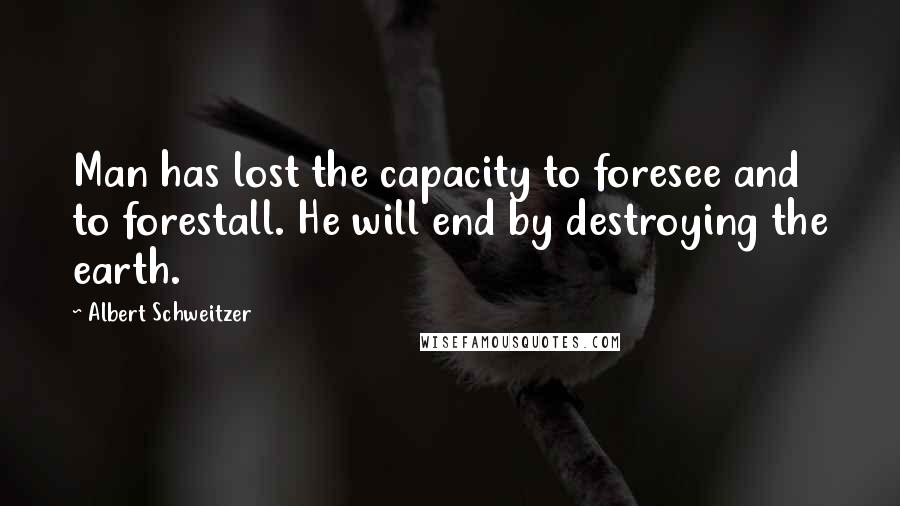 Man has lost the capacity to foresee and to forestall. He will end by destroying the earth.

~ Albert Schweitzer

WISEFAMOUSQUOTES.COM